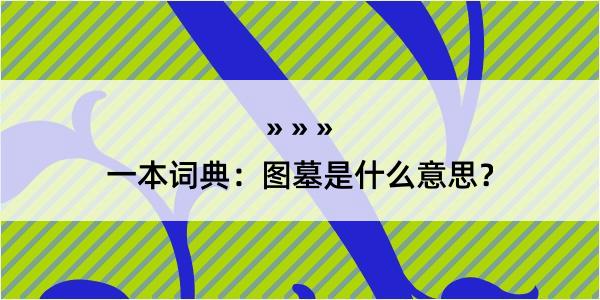 » » »

一本词典：图墓是什么意思？